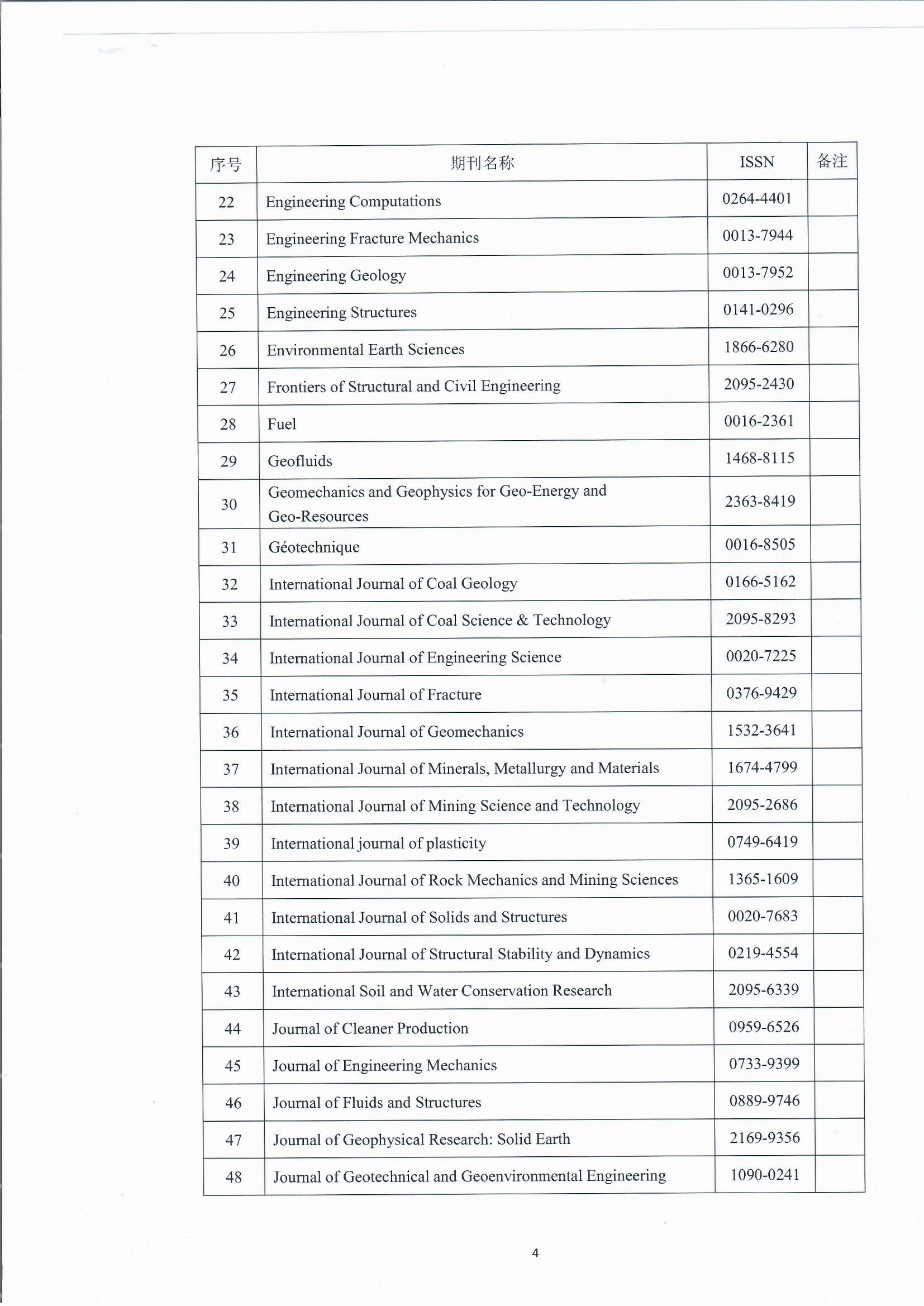 | 序号 | 期刊名称 | ISSN | 备注 |
|---|---|---|---|
| 22 | Engineering Computations | 0264-4401 | |
| 23 | Engineering Fracture Mechanics | 0013-7944 | |
| 24 | Engineering Geology | 0013-7952 | |
| 25 | Engineering Structures | 0141-0296 | |
| 26 | Environmental Earth Sciences | 1866-6280 | |
| 27 | Frontiers of Structural and Civil Engineering | 2095-2430 | |
| 28 | Fuel | 0016-2361 | |
| 29 | Geofluids | 1468-8115 | |
| 30 | Geomechanics and Geophysics for Geo-Energy and Geo-Resources | 2363-8419 | |
| 31 | Géotechnique | 0016-8505 | |
| 32 | International Journal of Coal Geology | 0166-5162 | |
| 33 | International Journal of Coal Science & Technology | 2095-8293 | |
| 34 | International Journal of Engineering Science | 0020-7225 | |
| 35 | International Journal of Fracture | 0376-9429 | |
| 36 | International Journal of Geomechanics | 1532-3641 | |
| 37 | International Journal of Minerals, Metallurgy and Materials | 1674-4799 | |
| 38 | International Journal of Mining Science and Technology | 2095-2686 | |
| 39 | International journal of plasticity | 0749-6419 | |
| 40 | International Journal of Rock Mechanics and Mining Sciences | 1365-1609 | |
| 41 | International Journal of Solids and Structures | 0020-7683 | |
| 42 | International Journal of Structural Stability and Dynamics | 0219-4554 | |
| 43 | International Soil and Water Conservation Research | 2095-6339 | |
| 44 | Journal of Cleaner Production | 0959-6526 | |
| 45 | Journal of Engineering Mechanics | 0733-9399 | |
| 46 | Journal of Fluids and Structures | 0889-9746 | |
| 47 | Journal of Geophysical Research: Solid Earth | 2169-9356 | |
| 48 | Journal of Geotechnical and Geoenvironmental Engineering | 1090-0241 | |

4